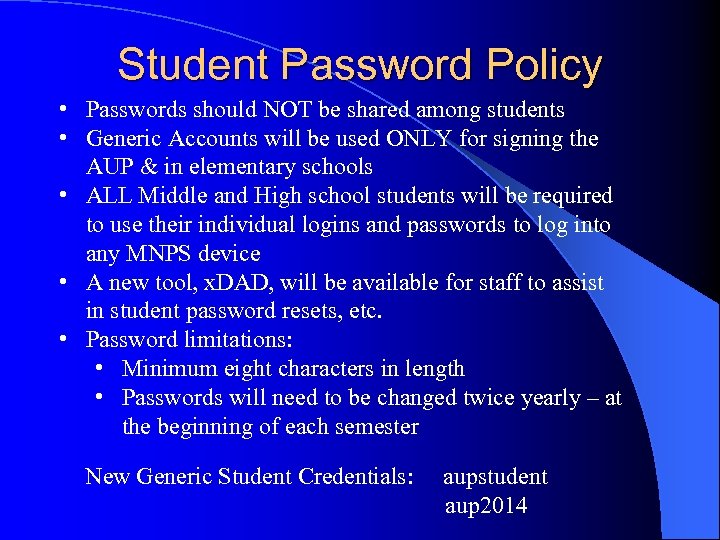 Student Password Policy

• Passwords should NOT be shared among students
• Generic Accounts will be used ONLY for signing the AUP & in elementary schools
• ALL Middle and High school students will be required to use their individual logins and passwords to log into any MNPS device
• A new tool, xDAD, will be available for staff to assist in student password resets, etc.
• Password limitations:
  • Minimum eight characters in length
  • Passwords will need to be changed twice yearly – at the beginning of each semester

New Generic Student Credentials: aupstudent
aup2014